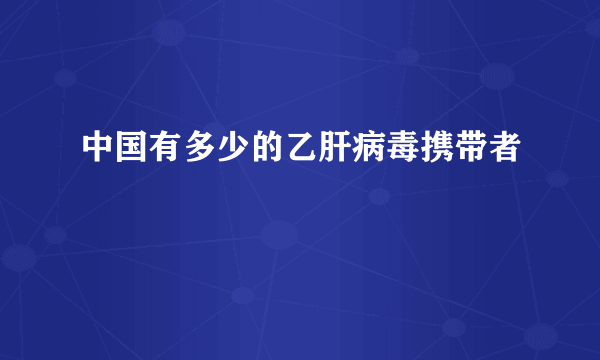 中国有多少的乙肝病毒携带者